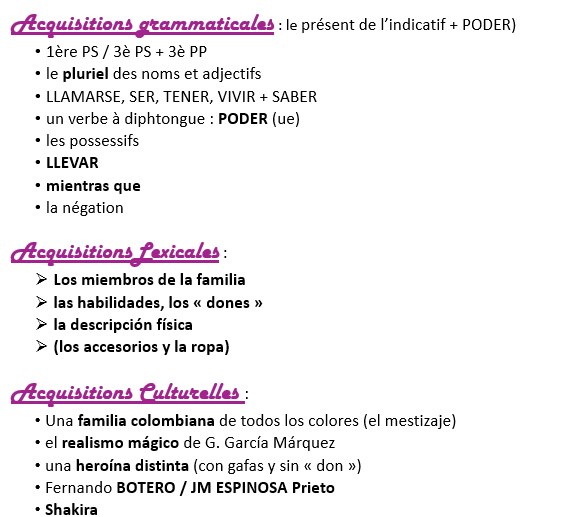 Acquisitions grammaticales : le présent de l'indicatif + PODER)

• 1ère PS / 3è PS + 3è PP
• le pluriel des noms et adjectifs
• LLAMARSE, SER, TENER, VIVIR + SABER
• un verbe à diphtongue : PODER (ue)
• les possessifs
• LLEVAR
• mientras que
• la négation

Acquisitions Lexicales :

➢ Los miembros de la familia
➢ las habilidades, los « dones »
➢ la descripción física
➢ (los accesorios y la ropa)

Acquisitions Culturelles :

• Una familia colombiana de todos los colores (el mestizaje)
• el realismo mágico de G. García Márquez
• una heroína distinta (con gafas y sin « don »)
• Fernando BOTERO / JM ESPINOSA Prieto
• Shakira